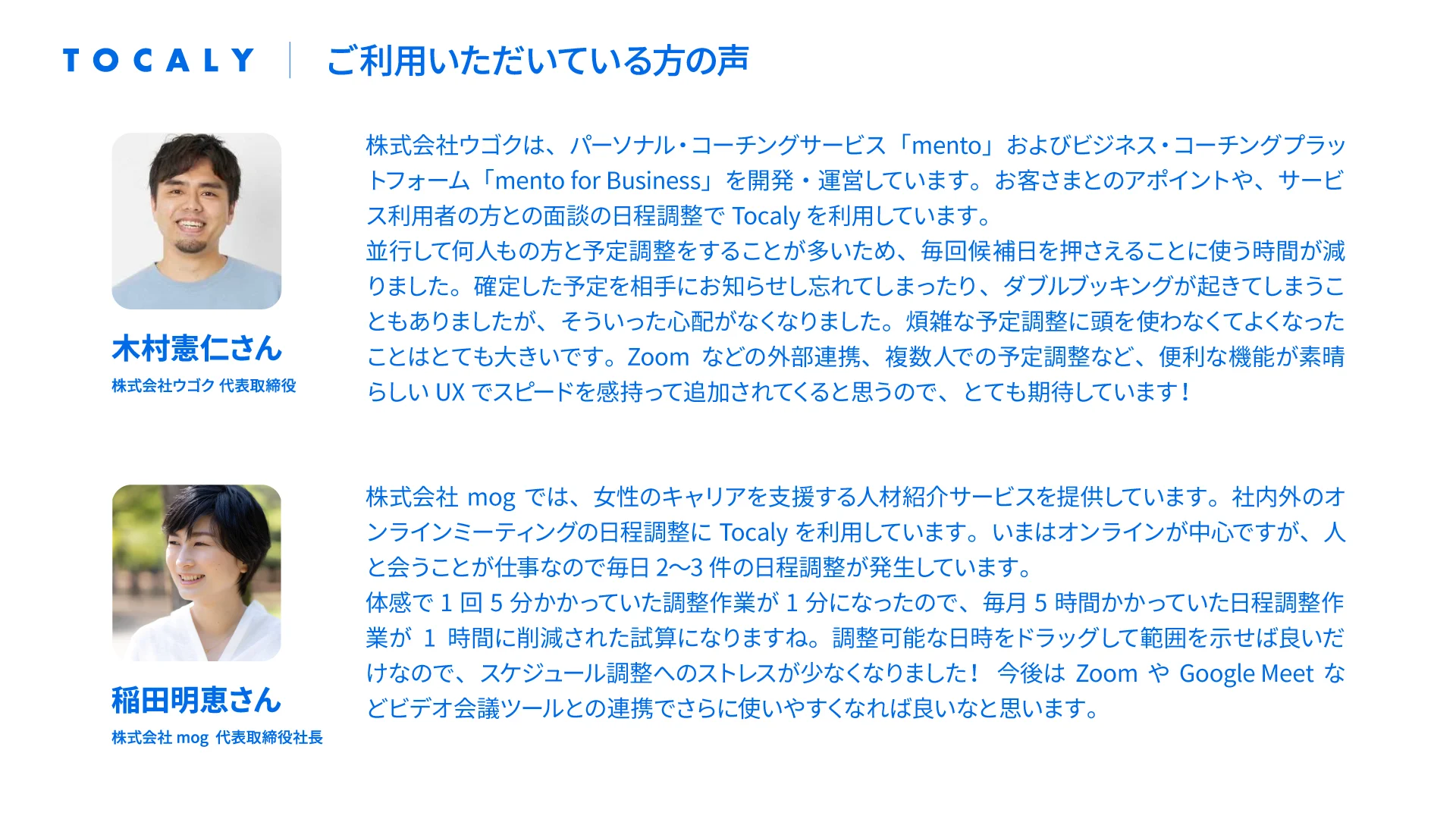 TOCALY

ご利用いただいている方の声

木村憲仁さん
株式会社ウゴク 代表取締役

株式会社ウゴクは、パーソナル・コーチングサービス「mento」およびビジネス・コーチングプラットフォーム「mento for Business」を開発・運営しています。お客さまとのアポイントや、サービス利用者の方との面談の日程調整でTocalyを利用しています。
並行して何人もの方と予定調整をすることが多いため、毎回候補日を押さえることに使う時間が減りました。確定した予定を相手にお知らせし忘れてしまったり、ダブルブッキングが起きてしまうこともありましたが、そういった心配がなくなりました。煩雑な予定調整に頭を使わなくてよくなったことはとても大きいです。Zoomなどの外部連携、複数人での予定調整など、便利な機能が素晴らしいUXでスピードを感持って追加されてくると思うので、とても期待しています！

稲田明恵さん
株式会社mog 代表取締役社長

株式会社mogでは、女性のキャリアを支援する人材紹介サービスを提供しています。社内外のオンラインミーティングの日程調整にTocalyを利用しています。いまはオンラインが中心ですが、人と会うことが仕事なので毎日2〜3件の日程調整が発生しています。
体感で1回5分かかっていた調整作業が1分になったので、毎月5時間かかっていた日程調整作業が1時間に削減された試算になりますね。調整可能な日時をドラッグして範囲を示せば良いだけなので、スケジュール調整へのストレスが少なくなりました！今後はZoomやGoogle Meetなどビデオ会議ツールとの連携でさらに使いやすくなれば良いなと思います。